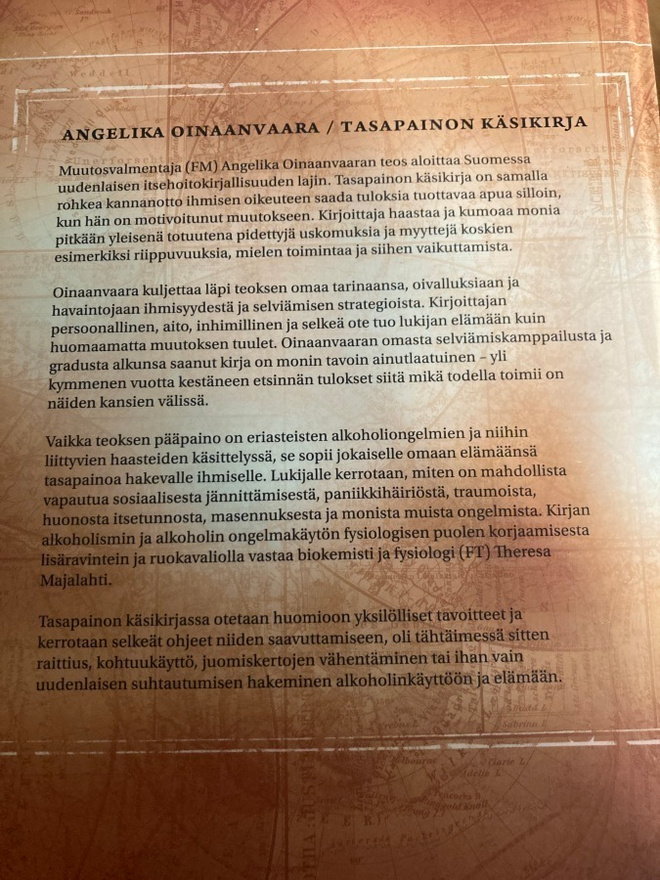 ANGELIKA OINAANVAARA / TASAPAINON KÄSIKIRJA

Muutosvalmentaja (FM) Angelika Oinaanvaaran teos aloittaa Suomessa uudenlaisen itsehoitokirjallisuuden lajin. Tasapainon käsikirja on samalla rohkea kannanotto ihmisen oikeuteen saada tuloksia tuottavaa apua silloin, kun hän on motivoitunut muutokseen. Kirjoittaja haastaa ja kumoaa monia pitkään yleisenä totuutena pidettyjä uskomuksia ja myyttejä koskien esimerkiksi riippuvuuksia, mielen toimintaa ja siihen vaikuttamista.

Oinaanvaara kuljettaa läpi teoksen omaa tarinaansa, oivalluksiaan ja havaintojaan ihmisyydestä ja selviämisen strategioista. Kirjoittajan persoonallinen, aito, inhimillinen ja selkeä ote tuo lukijan elämään kuin huomaamatta muutoksen tuulet. Oinaanvaaran omasta selviämiskamppailusta ja gradusta alkunsa saanut kirja on monin tavoin ainutlaatuinen – yli kymmenen vuotta kestäneen etsinnän tulokset siitä mikä todella toimii on näiden kansien välissä.

Vaikka teoksen pääpaino on eriasteisten alkoholiongelmien ja niihin liittyvien haasteiden käsittelyssä, se sopii jokaiselle omaan elämäänsä tasapainoa hakevalle ihmiselle. Lukijalle kerrotaan, miten on mahdollista vapautua sosiaalisesta jännittämisestä, paniikkihäiriöstä, traumoista, huonosta itsetunnosta, masennuksesta ja monista muista ongelmista. Kirjan alkoholismin ja alkoholin ongelmakäytön fysiologisen puolen korjaamisesta lisäravintein ja ruokavaliolla vastaa biokemisti ja fysiologi (FT) Theresa Majalahti.

Tasapainon käsikirjassa otetaan huomioon yksilölliset tavoitteet ja kerrotaan selkeät ohjeet niiden saavuttamiseen, oli tähtäimessä sitten raittius, kohtuukäyttö, juomiskertojen vähentäminen tai ihan vain uudenlaisen suhtautumisen hakeminen alkoholinkäyttöön ja elämään.